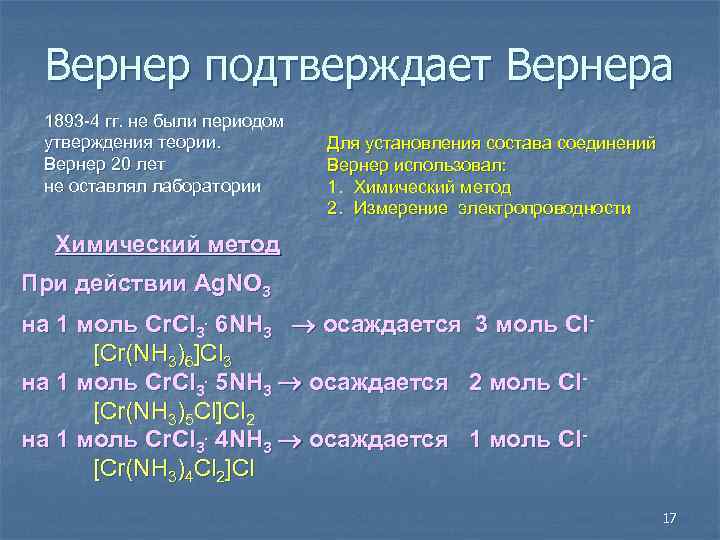 Вернер подтверждает Вернера

1893-4 гг. не были периодом утверждения теории. Вернер 20 лет не оставлял лаборатории

Для установления состава соединений Вернер использовал:
1. Химический метод
2. Измерение электропроводности

Химический метод

При действии $AgNO_3$

на 1 моль $CrCl_3 \cdot 6NH_3$ $\rightarrow$ осаждается 3 моль $Cl^-$
$[Cr(NH_3)_6]Cl_3$

на 1 моль $CrCl_3 \cdot 5NH_3$ $\rightarrow$ осаждается 2 моль $Cl^-$
$[Cr(NH_3)_5Cl]Cl_2$

на 1 моль $CrCl_3 \cdot 4NH_3$ $\rightarrow$ осаждается 1 моль $Cl^-$
$[Cr(NH_3)_4Cl_2]Cl$

17